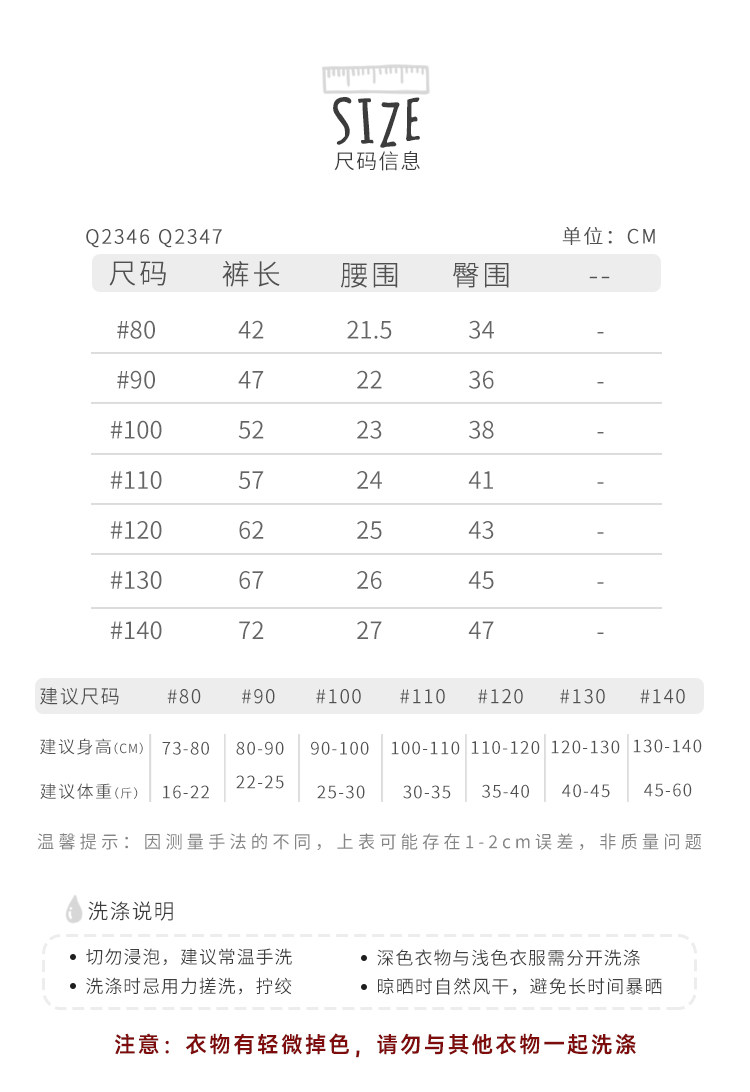 SIZE
尺码信息

Q2346 Q2347 单位：CM

| 尺码 | 裤长 | 腰围 | 臀围 | -- |
|---|---|---|---|---|
| #80 | 42 | 21.5 | 34 | - |
| #90 | 47 | 22 | 36 | - |
| #100 | 52 | 23 | 38 | - |
| #110 | 57 | 24 | 41 | - |
| #120 | 62 | 25 | 43 | - |
| #130 | 67 | 26 | 45 | - |
| #140 | 72 | 27 | 47 | - |

| 建议尺码 | #80 | #90 | #100 | #110 | #120 | #130 | #140 |
|---|---|---|---|---|---|---|---|
| 建议身高(CM) | 73-80 | 80-90 | 90-100 | 100-110 | 110-120 | 120-130 | 130-140 |
| 建议体重(斤) | 16-22 | 22-25 | 25-30 | 30-35 | 35-40 | 40-45 | 45-60 |

温馨提示：因测量手法的不同，上表可能存在1-2cm误差，非质量问题

洗涤说明

• 切勿浸泡，建议常温手洗
• 洗涤时忌用力搓洗，拧绞
• 深色衣物与浅色衣服需分开洗涤
• 晾晒时自然风干，避免长时间暴晒

注意：衣物有轻微掉色，请勿与其他衣物一起洗涤